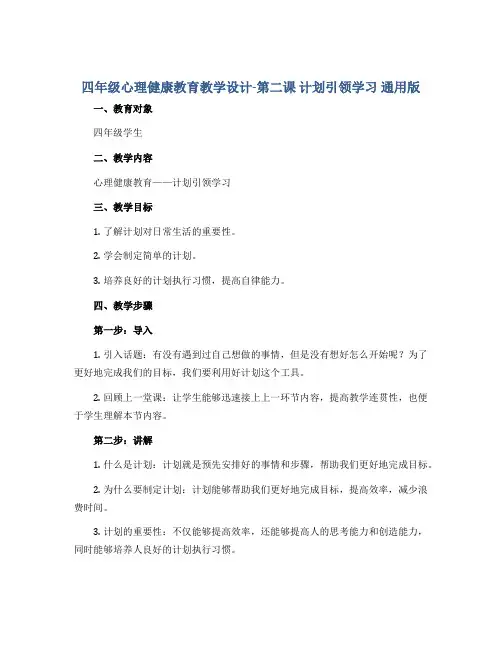 四年级心理健康教育教学设计-第二课 计划引领学习 通用版

一、教育对象

四年级学生

二、教学内容

心理健康教育——计划引领学习

三、教学目标

1. 了解计划对日常生活的重要性。

2. 学会制定简单的计划。

3. 培养良好的计划执行习惯，提高自律能力。

四、教学步骤

第一步：导入

1. 引入话题：有没有遇到过自己想做的事情，但是没有想好怎么开始呢？为了更好地完成我们的目标，我们要利用好计划这个工具。

2. 回顾上一堂课：让学生能够迅速接上上一环节内容，提高教学连贯性，也便于学生理解本节内容。

第二步：讲解

1. 什么是计划：计划就是预先安排好的事情和步骤，帮助我们更好地完成目标。

2. 为什么要制定计划：计划能够帮助我们更好地完成目标，提高效率，减少浪费时间。

3. 计划的重要性：不仅能够提高效率，还能够提高人的思考能力和创造能力，同时能够培养人良好的计划执行习惯。